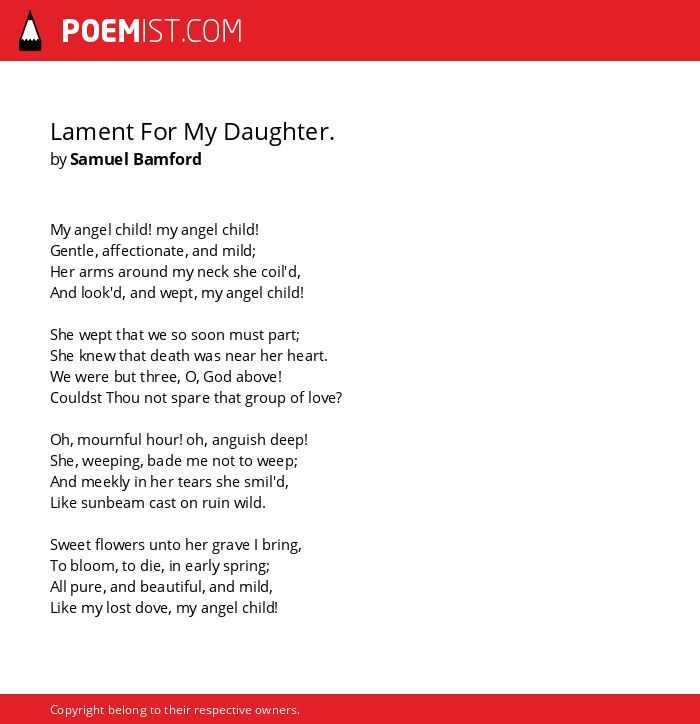 POEMIST.COM

Lament For My Daughter.
by Samuel Bamford

My angel child! my angel child!
Gentle, affectionate, and mild;
Her arms around my neck she coil'd,
And look'd, and wept, my angel child!

She wept that we so soon must part;
She knew that death was near her heart.
We were but three, O, God above!
Couldst Thou not spare that group of love?

Oh, mournful hour! oh, anguish deep!
She, weeping, bade me not to weep;
And meekly in her tears she smil'd,
Like sunbeam cast on ruin wild.

Sweet flowers unto her grave I bring,
To bloom, to die, in early spring;
All pure, and beautiful, and mild,
Like my lost dove, my angel child!

Copyright belong to their respective owners.